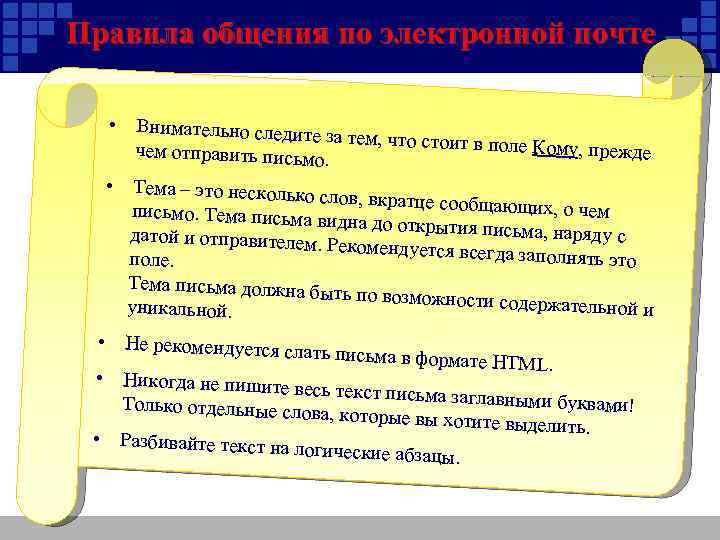 Правила общения по электронной почте

• Внимательно следите за тем, что стоит в поле Кому, прежде чем отправить письмо.

• Тема – это несколько слов, вкратце сообщающих, о чем письмо. Тема письма видна до открытия письма, наряду с датой и отправителем. Рекомендуется всегда заполнять это поле.
Тема письма должна быть по возможности содержательной и уникальной.

• Не рекомендуется слать письма в формате HTML.

• Никогда не пишите весь текст письма заглавными буквами! Только отдельные слова, которые вы хотите выделить.

• Разбивайте текст на логические абзацы.